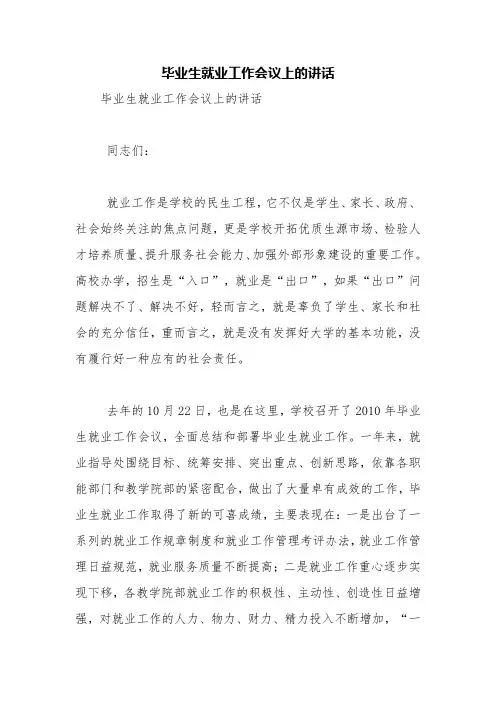 毕业生就业工作会议上的讲话

毕业生就业工作会议上的讲话

同志们：

就业工作是学校的民生工程，它不仅是学生、家长、政府、社会始终关注的焦点问题，更是学校开拓优质生源市场、检验人才培养质量、提升服务社会能力、加强外部形象建设的重要工作。高校办学，招生是“入口”，就业是“出口”，如果“出口”问题解决不了、解决不好，轻而言之，就是辜负了学生、家长和社会的充分信任，重而言之，就是没有发挥好大学的基本功能，没有履行好一种应有的社会责任。

去年的10月22日，也是在这里，学校召开了2010年毕业生就业工作会议，全面总结和部署毕业生就业工作。一年来，就业指导处围绕目标、统筹安排、突出重点、创新思路，依靠各职能部门和教学院部的紧密配合，做出了大量卓有成效的工作，毕业生就业工作取得了新的可喜成绩，主要表现在：一是出台了一系列的就业工作规章制度和就业工作管理考评办法，就业工作管理日益规范，就业服务质量不断提高；二是就业工作重心逐步实现下移，各教学院部就业工作的积极性、主动性、创造性日益增强，对就业工作的人力、物力、财力、精力投入不断增加，“一